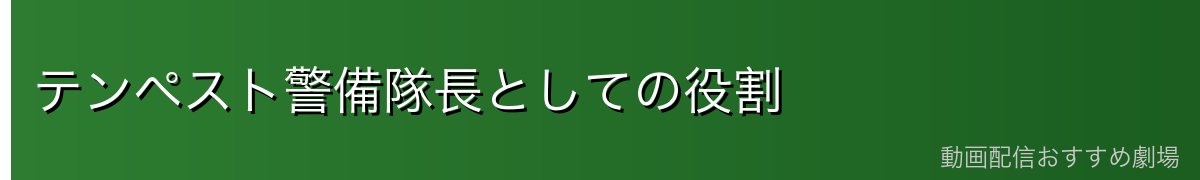 テンペスト警備隊長としての役割

動画配信おすすめ劇場